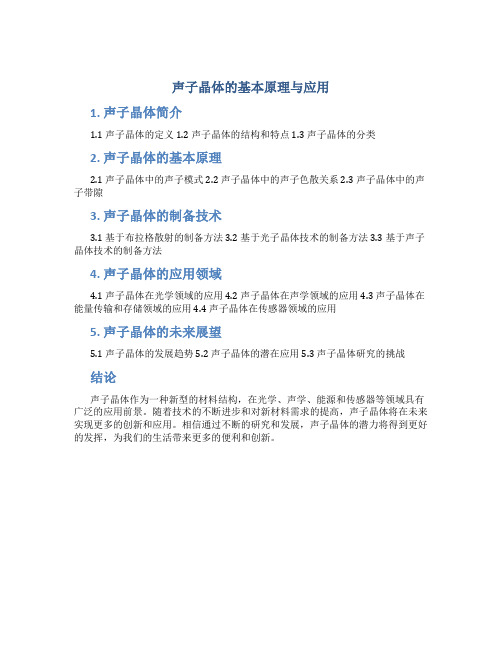 声子晶体的基本原理与应用

1. 声子晶体简介

1.1 声子晶体的定义 1.2 声子晶体的结构和特点 1.3 声子晶体的分类

2. 声子晶体的基本原理

2.1 声子晶体中的声子模式 2.2 声子晶体中的声子色散关系 2.3 声子晶体中的声子带隙

3. 声子晶体的制备技术

3.1 基于布拉格散射的制备方法 3.2 基于光子晶体技术的制备方法 3.3 基于声子晶体技术的制备方法

4. 声子晶体的应用领域

4.1 声子晶体在光学领域的应用 4.2 声子晶体在声学领域的应用 4.3 声子晶体在能量传输和存储领域的应用 4.4 声子晶体在传感器领域的应用

5. 声子晶体的未来展望

5.1 声子晶体的发展趋势 5.2 声子晶体的潜在应用 5.3 声子晶体研究的挑战

结论

声子晶体作为一种新型的材料结构，在光学、声学、能源和传感器等领域具有广泛的应用前景。随着技术的不断进步和对新材料需求的提高，声子晶体将在未来实现更多的创新和应用。相信通过不断的研究和发展，声子晶体的潜力将得到更好的发挥，为我们的生活带来更多的便利和创新。